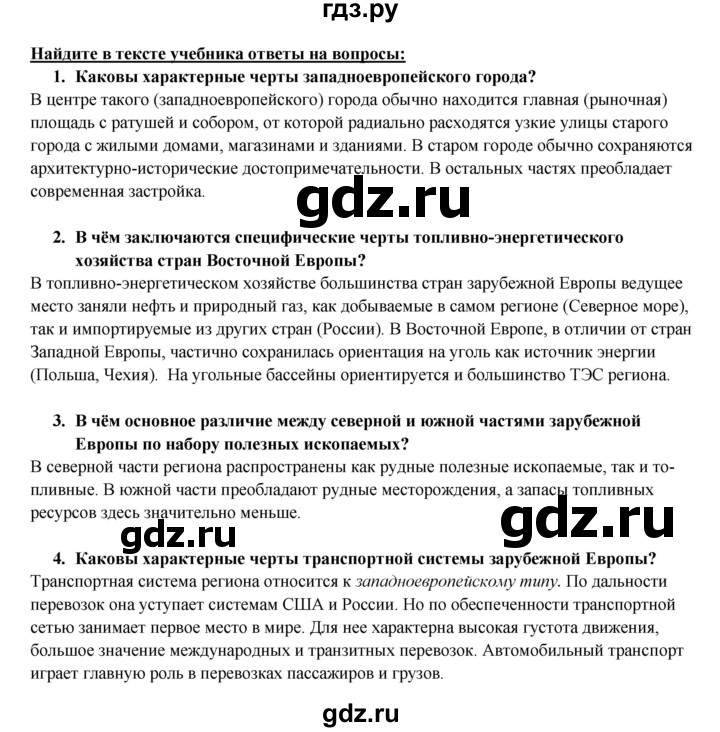 гдз.ру

Найдите в тексте учебника ответы на вопросы:

1. Каковы характерные черты западноевропейского города?

В центре такого (западноевропейского) города обычно находится главная (рыночная) площадь с ратушей и собором, от которой радиально расходятся узкие улицы старого города с жилыми домами, магазинами и зданиями. В старом городе обычно сохраняются архитектурно-исторические достопримечательности. В остальных частях преобладает современная застройка.

gdz.ru

2. В чём заключаются специфические черты топливно-энергетического хозяйства стран Восточной Европы?

В топливно-энергетическом хозяйстве большинства стран зарубежной Европы ведущее место заняли нефть и природный газ, как добываемые в самом регионе (Северное море), так и импортируемые из других стран (России). В Восточной Европе, в отличии от стран Западной Европы, частично сохранилась ориентация на уголь как источник энергии (Польша, Чехия). На угольные бассейны ориентируется и большинство ТЭС региона.

3. В чём основное различие между северной и южной частями зарубежной Европы по набору полезных ископаемых?

В северной части региона распространены как рудные полезные ископаемые, так и топливные. В южной части преобладают рудные месторождения, а запасы топливных ресурсов здесь значительно меньше.

gdz.ru

gdz.ru

4. Каковы характерные черты транспортной системы зарубежной Европы?

Транспортная система региона относится к западноевропейскому типу. По дальности перевозок она уступает системам США и России. Но по обеспеченности транспортной сетью занимает первое место в мире. Для нее характерна высокая густота движения, большое значение международных и транзитных перевозок. Автомобильный транспорт играет главную роль в перевозках пассажиров и грузов.

gdz.ru